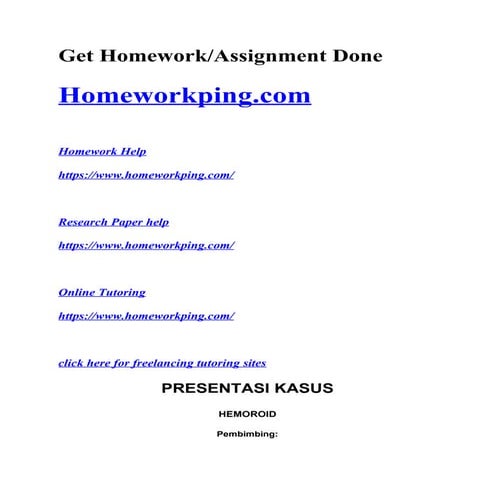 Get Homework/Assignment Done

Homeworkping.com

Homework Help

https://www.homeworkping.com/

Research Paper help

https://www.homeworkping.com/

Online Tutoring

https://www.homeworkping.com/

click here for freelancing tutoring sites

PRESENTASI KASUS

HEMOROID

Pembimbing: